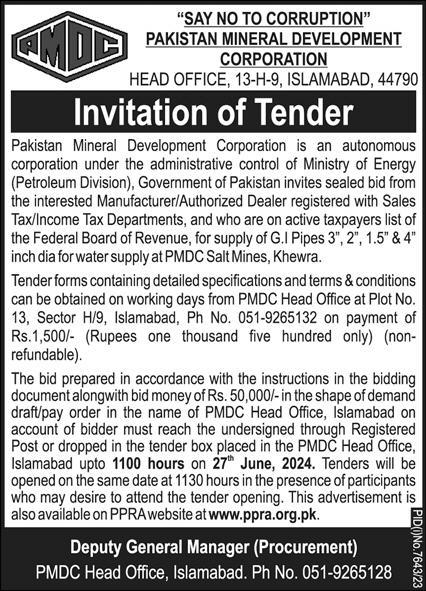 PMDC

"SAY NO TO CORRUPTION"
PAKISTAN MINERAL DEVELOPMENT CORPORATION
HEAD OFFICE, 13-H-9, ISLAMABAD, 44790

Invitation of Tender

Pakistan Mineral Development Corporation is an autonomous corporation under the administrative control of Ministry of Energy (Petroleum Division), Government of Pakistan invites sealed bid from the interested Manufacturer/Authorized Dealer registered with Sales Tax/Income Tax Departments, and who are on active taxpayers list of the Federal Board of Revenue, for supply of G.I Pipes 3", 2", 1.5" & 4" inch dia for water supply at PMDC Salt Mines, Khewra.

Tender forms containing detailed specifications and terms & conditions can be obtained on working days from PMDC Head Office at Plot No. 13, Sector H/9, Islamabad, Ph No. 051-9265132 on payment of Rs.1,500/- (Rupees one thousand five hundred only) (non-refundable).

The bid prepared in accordance with the instructions in the bidding document alongwith bid money of Rs. 50,000/- in the shape of demand draft/pay order in the name of PMDC Head Office, Islamabad on account of bidder must reach the undersigned through Registered Post or dropped in the tender box placed in the PMDC Head Office, Islamabad upto 1100 hours on 27$^{th}$ June, 2024. Tenders will be opened on the same date at 1130 hours in the presence of participants who may desire to attend the tender opening. This advertisement is also available on PPRA website at www.ppra.org.pk.

Deputy General Manager (Procurement)
PMDC Head Office, Islamabad. Ph No. 051-9265128

PID(I)No.7643/23